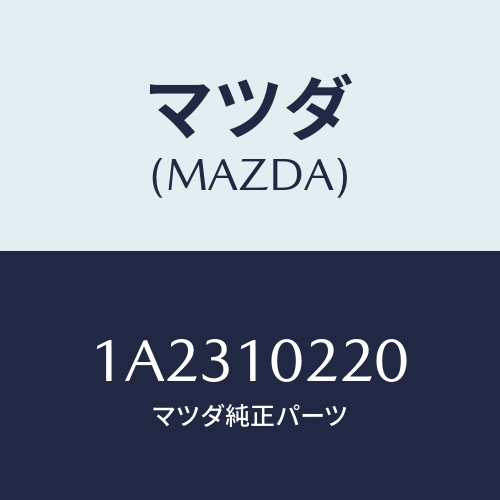 マツダ
(MAZDA)

1A2310220
マツダ純正パーツ